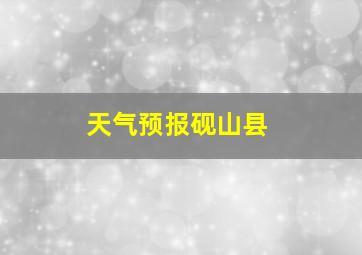 天气预报砚山县